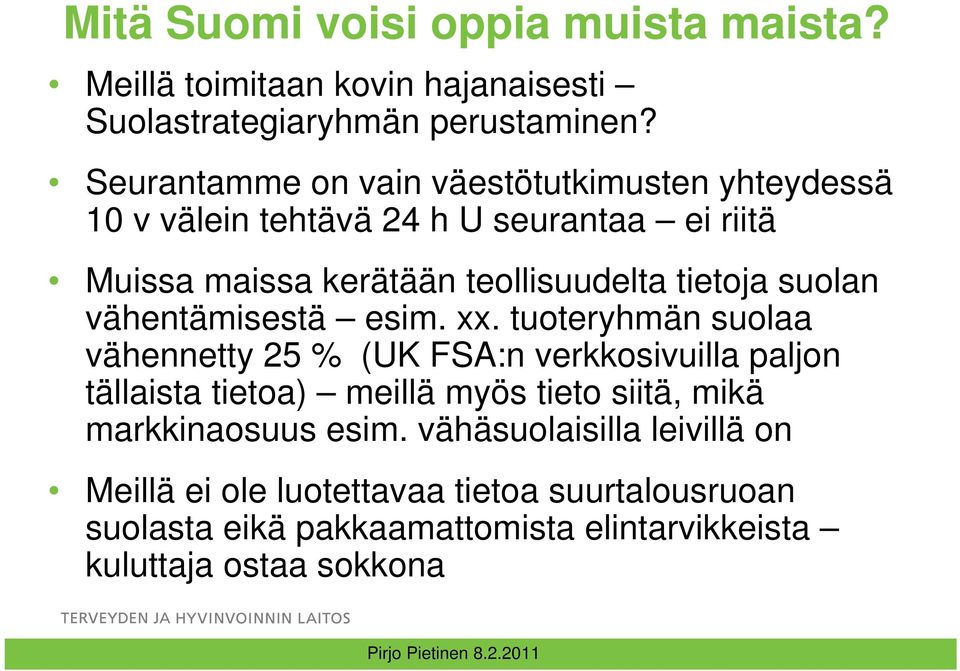 Mitä Suomi voisi oppia muista maista?

• Meillä toimitaan kovin hajanaisesti – Suolastrategiaryhmän perustaminen?

• Seurantamme on vain väestötutkimusten yhteydessä 10 v välein tehtävä 24 h U seurantaa – ei riitä

• Muissa maissa kerätään teollisuudelta tietoja suolan vähentämisestä – esim. xx. tuoteryhmän suolaa vähennetty 25 % (UK FSA:n verkkosivuilla paljon tällaista tietoa) – meillä myös tieto siitä, mikä markkinaosuus esim. vähäsuolaisilla leivillä on

• Meillä ei ole luotettavaa tietoa suurtalousruoan suolasta eikä pakkaamattomista elintarvikkeista – kuluttaja ostaa sokkona

TERVEYDEN JA HYVINVOINNIN LAITOS

Pirjo Pietinen 8.2.2011